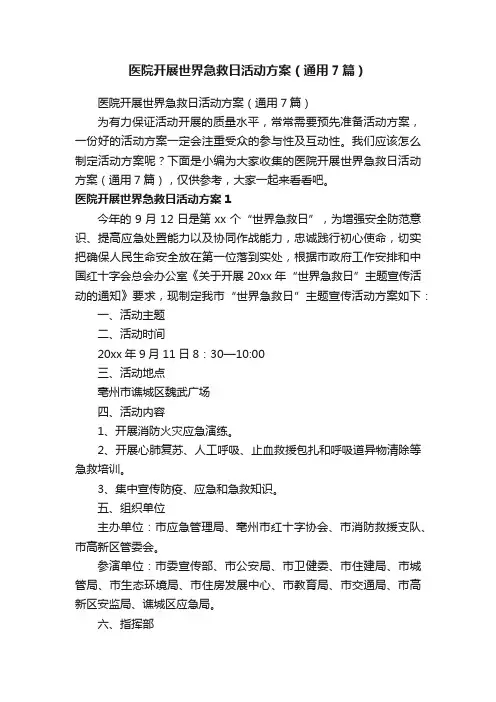 医院开展世界急救日活动方案（通用7篇）

医院开展世界急救日活动方案（通用7篇）

为有力保证活动开展的质量水平，常常需要预先准备活动方案，一份好的活动方案一定会注重受众的参与性及互动性。我们应该怎么制定活动方案呢？下面是小编为大家收集的医院开展世界急救日活动方案（通用7篇），仅供参考，大家一起来看看吧。

医院开展世界急救日活动方案1

今年的9月12日是第xx个“世界急救日”，为增强安全防范意识、提高应急处置能力以及协同作战能力，忠诚践行初心使命，切实把确保人民生命安全放在第一位落到实处，根据市政府工作安排和中国红十字会总会办公室《关于开展20xx年“世界急救日”主题宣传活动的通知》要求，现制定我市“世界急救日”主题宣传活动方案如下：

一、活动主题

二、活动时间

20xx年9月11日8：30—10:00

三、活动地点

亳州市谯城区魏武广场

四、活动内容

1、开展消防火灾应急演练。

2、开展心肺复苏、人工呼吸、止血救援包扎和呼吸道异物清除等急救培训。

3、集中宣传防疫、应急和急救知识。

五、组织单位

主办单位：市应急管理局、亳州市红十字协会、市消防救援支队、市高新区管委会。

参演单位：市委宣传部、市公安局、市卫健委、市住建局、市城管局、市生态环境局、市住房发展中心、市教育局、市交通局、市高新区安监局、谯城区应急局。

六、指挥部